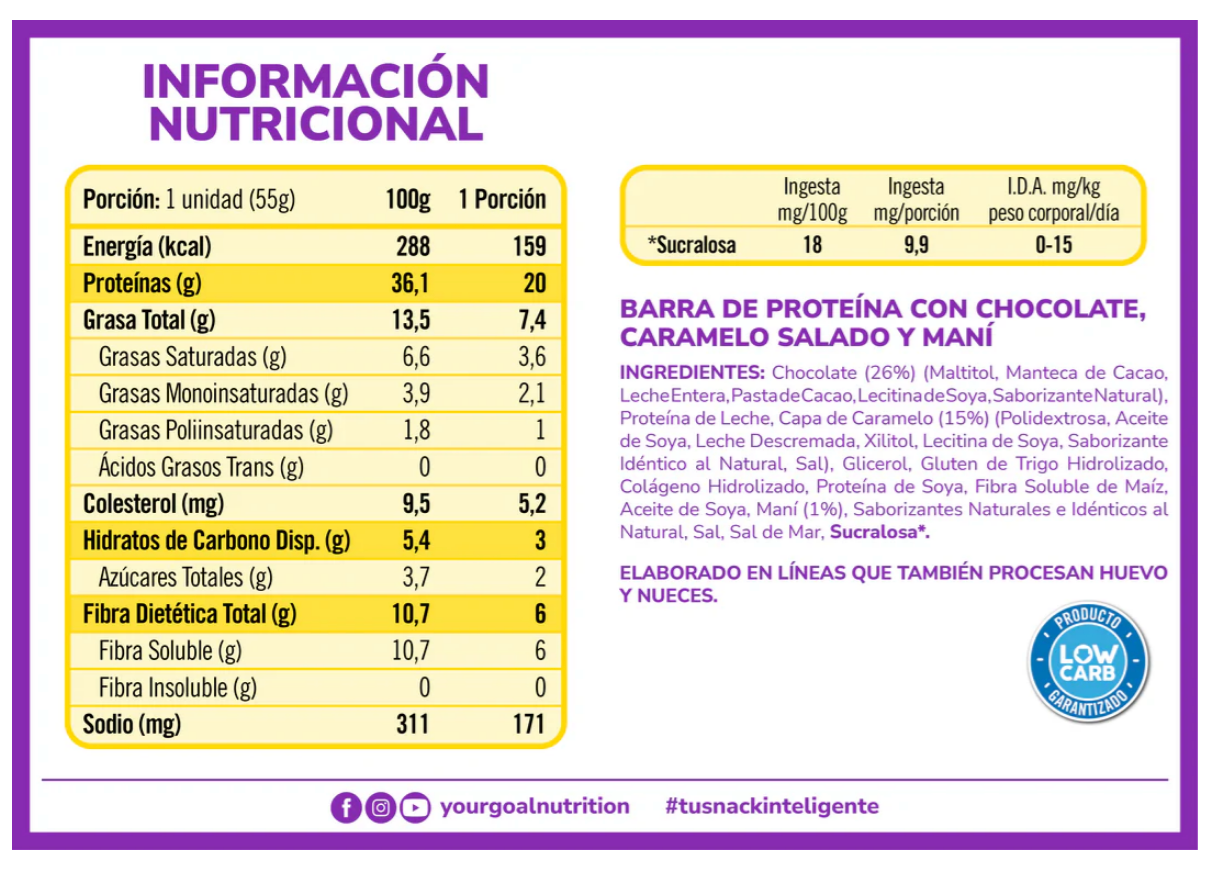 INFORMACIÓN NUTRICIONAL

| Porción: 1 unidad (55g) | 100g | 1 Porción |
|---|---|---|
| Energía (kcal) | 288 | 159 |
| Proteínas (g) | 36,1 | 20 |
| Grasa Total (g) | 13,5 | 7,4 |
| Grasas Saturadas (g) | 6,6 | 3,6 |
| Grasas Monoinsaturadas (g) | 3,9 | 2,1 |
| Grasas Poliinsaturadas (g) | 1,8 | 1 |
| Ácidos Grasos Trans (g) | 0 | 0 |
| Colesterol (mg) | 9,5 | 5,2 |
| Hidratos de Carbono Disp. (g) | 5,4 | 3 |
| Azúcares Totales (g) | 3,7 | 2 |
| Fibra Dietética Total (g) | 10,7 | 6 |
| Fibra Soluble (g) | 10,7 | 6 |
| Fibra Insoluble (g) | 0 | 0 |
| Sodio (mg) | 311 | 171 |

| | Ingesta mg/100g | Ingesta mg/porción | I.D.A. mg/kg peso corporal/día |
|---|---|---|---|
| *Sucralosa | 18 | 9,9 | 0-15 |

BARRA DE PROTEÍNA CON CHOCOLATE, CARAMELO SALADO Y MANÍ

INGREDIENTES: Chocolate (26%) (Maltitol, Manteca de Cacao, Leche Entera, Pasta de Cacao, Lecitina de Soya, Saborizante Natural), Proteína de Leche, Capa de Caramelo (15%) (Polidextrosa, Aceite de Soya, Leche Descremada, Xilitol, Lecitina de Soya, Saborizante Idéntico al Natural, Sal), Glicerol, Gluten de Trigo Hidrolizado, Colágeno Hidrolizado, Proteína de Soya, Fibra Soluble de Maíz, Aceite de Soya, Maní (1%), Saborizantes Naturales e Idénticos al Natural, Sal, Sal de Mar, Sucralosa*.

ELABORADO EN LÍNEAS QUE TAMBIÉN PROCESAN HUEVO Y NUECES.

PRODUCTO LOW CARB GARANTIZADO

yourgoalnutrition #tusnackinteligente